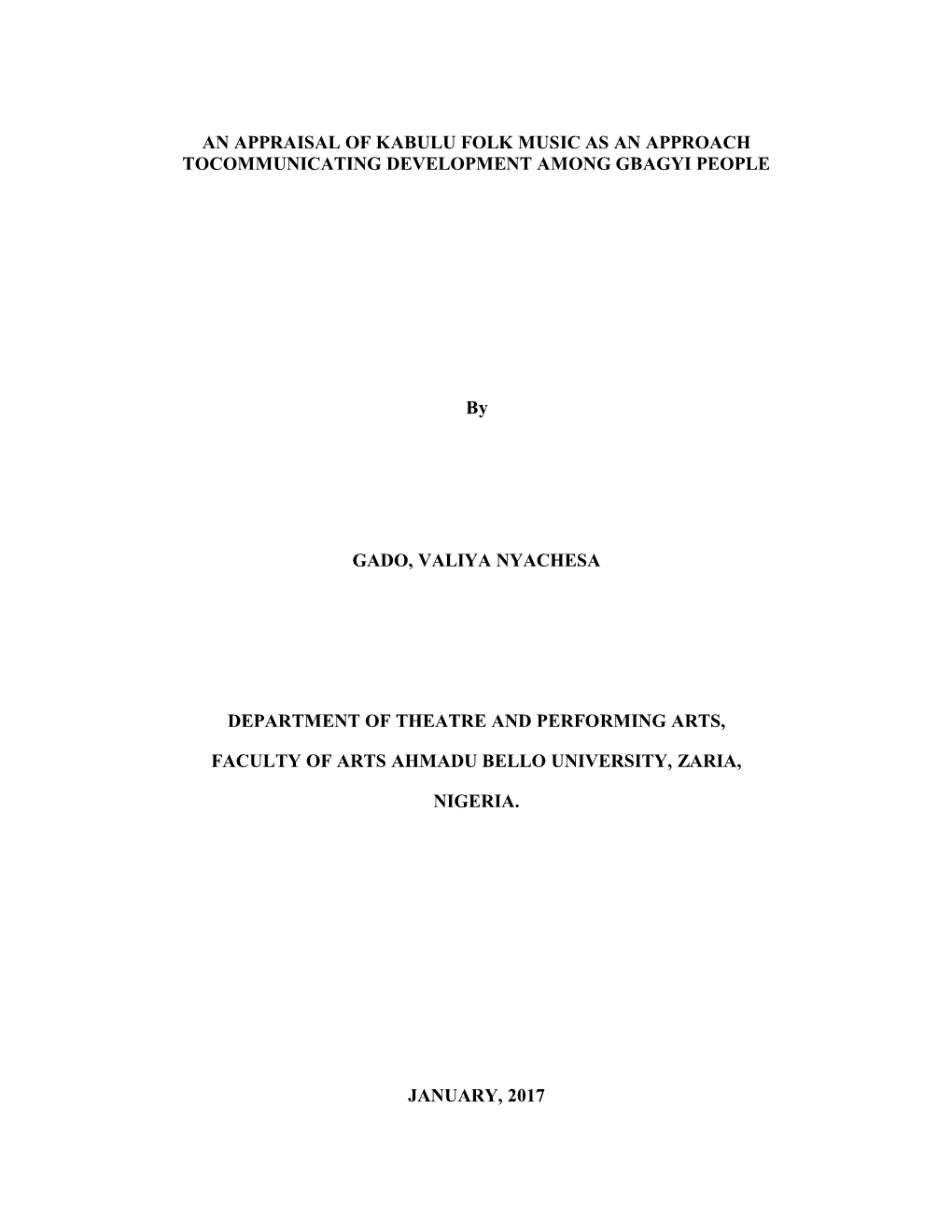 AN APPRAISAL OF KABULU FOLK MUSIC AS AN APPROACH TOCOMMUNICATING DEVELOPMENT AMONG GBAGYI PEOPLE

By

GADO, VALIYA NYACHESA

DEPARTMENT OF THEATRE AND PERFORMING ARTS,

FACULTY OF ARTS AHMADU BELLO UNIVERSITY, ZARIA,

NIGERIA.

JANUARY, 2017